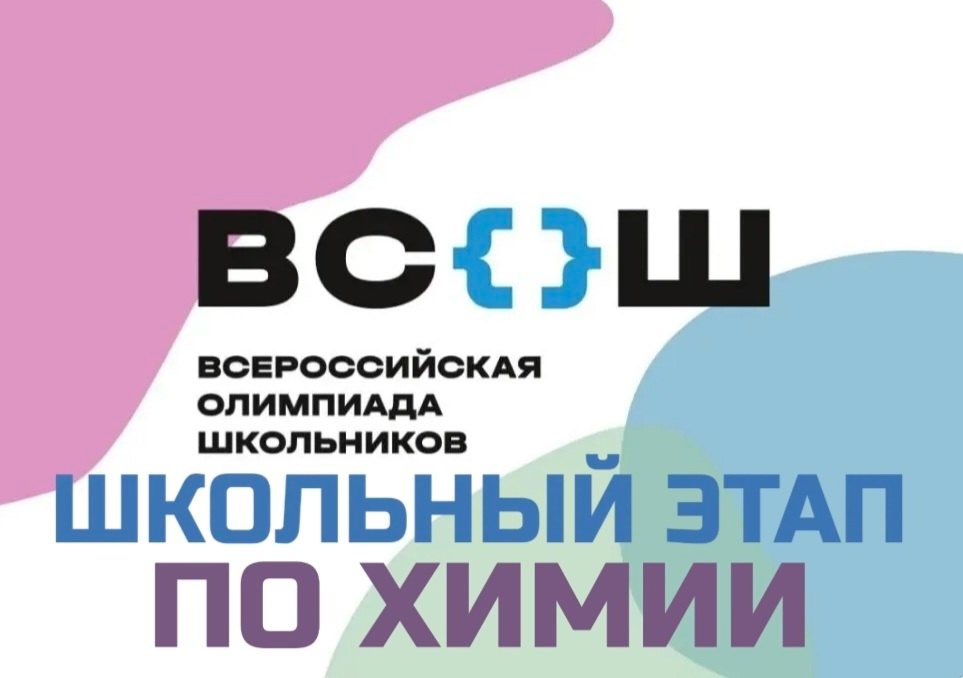 ВС{}Ш

ВСЕРОССИЙСКАЯ ОЛИМПИАДА ШКОЛЬНИКОВ

ШКОЛЬНЫЙ ЭТАП ПО ХИМИИ